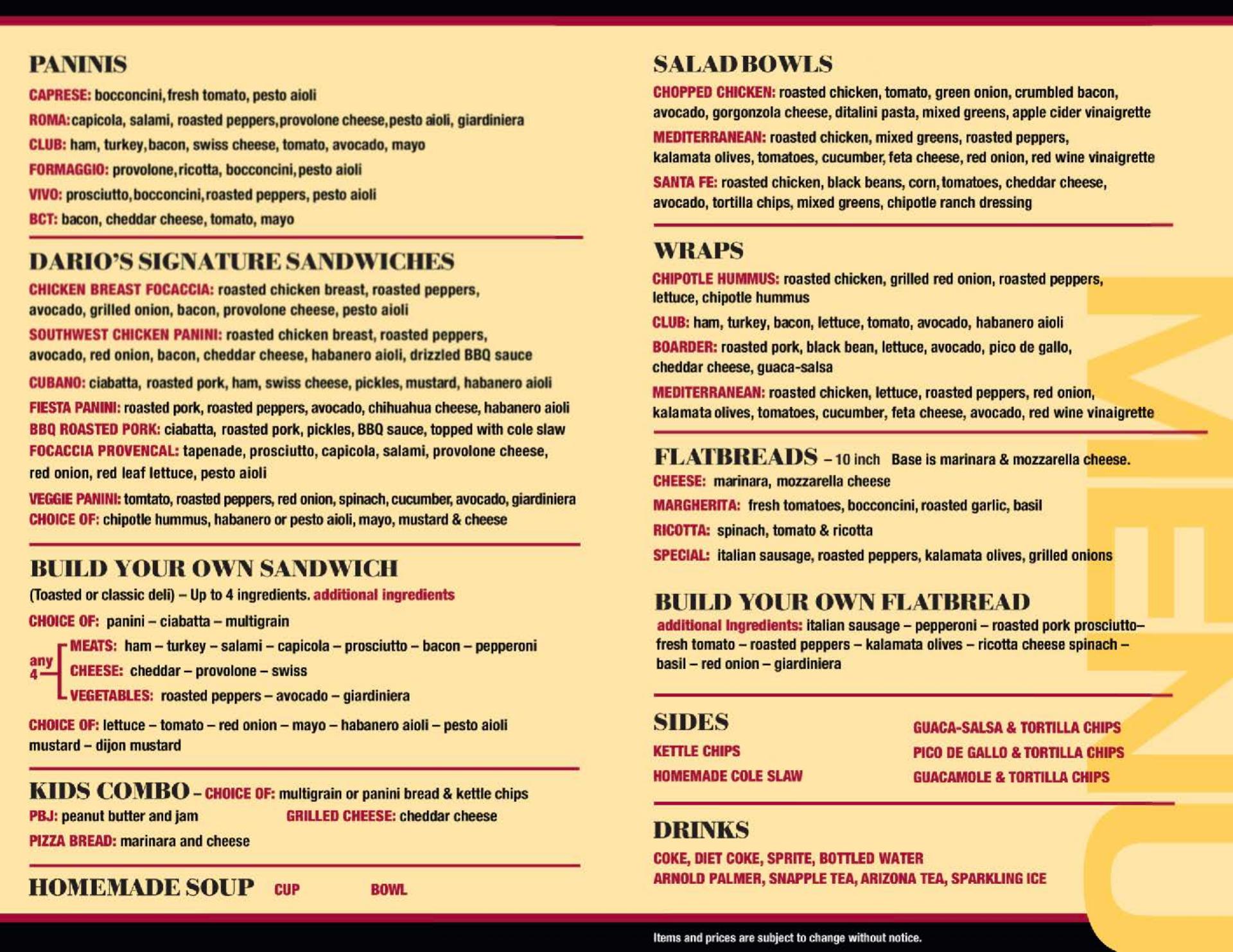 PANINIS

CAPRESE: bocconcini, fresh tomato, pesto aioli

ROMA: capicola, salami, roasted peppers, provolone cheese, pesto aioli, giardiniera

CLUB: ham, turkey, bacon, swiss cheese, tomato, avocado, mayo

FORMAGGIO: provolone, ricotta, bocconcini, pesto aioli

VIVO: prosciutto, bocconcini, roasted peppers, pesto aioli

BCT: bacon, cheddar cheese, tomato, mayo

DARIO'S SIGNATURE SANDWICHES

CHICKEN BREAST FOCACCIA: roasted chicken breast, roasted peppers, avocado, grilled onion, bacon, provolone cheese, pesto aioli

SOUTHWEST CHICKEN PANINI: roasted chicken breast, roasted peppers, avocado, red onion, bacon, cheddar cheese, habanero aioli, drizzled BBQ sauce

CUBANO: ciabatta, roasted pork, ham, swiss cheese, pickles, mustard, habanero aioli

FIESTA PANINI: roasted pork, roasted peppers, avocado, chihuahua cheese, habanero aioli

BBQ ROASTED PORK: ciabatta, roasted pork, pickles, BBQ sauce, topped with cole slaw

FOCACCIA PROVENCAL: tapenade, prosciutto, capicola, salami, provolone cheese, red onion, red leaf lettuce, pesto aioli

VEGGIE PANINI: tomtato, roasted peppers, red onion, spinach, cucumber, avocado, giardiniera

CHOICE OF: chipotle hummus, habanero or pesto aioli, mayo, mustard & cheese

BUILD YOUR OWN SANDWICH

(Toasted or classic deli) – Up to 4 ingredients. additional ingredients

CHOICE OF: panini – ciabatta – multigrain

any 4

MEATS: ham – turkey – salami – capicola – prosciutto – bacon – pepperoni

CHEESE: cheddar – provolone – swiss

VEGETABLES: roasted peppers – avocado – giardiniera

CHOICE OF: lettuce – tomato – red onion – mayo – habanero aioli – pesto aioli mustard – dijon mustard

KIDS COMBO – CHOICE OF: multigrain or panini bread & kettle chips

PBJ: peanut butter and jam

GRILLED CHEESE: cheddar cheese

PIZZA BREAD: marinara and cheese

HOMEMADE SOUP CUP BOWL

SALAD BOWLS

CHOPPED CHICKEN: roasted chicken, tomato, green onion, crumbled bacon, avocado, gorgonzola cheese, ditalini pasta, mixed greens, apple cider vinaigrette

MEDITERRANEAN: roasted chicken, mixed greens, roasted peppers, kalamata olives, tomatoes, cucumber, feta cheese, red onion, red wine vinaigrette

SANTA FE: roasted chicken, black beans, corn, tomatoes, cheddar cheese, avocado, tortilla chips, mixed greens, chipotle ranch dressing

WRAPS

CHIPOTLE HUMMUS: roasted chicken, grilled red onion, roasted peppers, lettuce, chipotle hummus

CLUB: ham, turkey, bacon, lettuce, tomato, avocado, habanero aioli

BOARDER: roasted pork, black bean, lettuce, avocado, pico de gallo, cheddar cheese, guaca-salsa

MEDITERRANEAN: roasted chicken, lettuce, roasted peppers, red onion, kalamata olives, tomatoes, cucumber, feta cheese, avocado, red wine vinaigrette

FLATBREADS – 10 inch Base is marinara & mozzarella cheese.

CHEESE: marinara, mozzarella cheese

MARGHERITA: fresh tomatoes, bocconcini, roasted garlic, basil

RICOTTA: spinach, tomato & ricotta

SPECIAL: italian sausage, roasted peppers, kalamata olives, grilled onions

BUILD YOUR OWN FLATBREAD

additional Ingredients: italian sausage – pepperoni – roasted pork prosciutto– fresh tomato – roasted peppers – kalamata olives – ricotta cheese spinach – basil – red onion – giardiniera

SIDES

KETTLE CHIPS

HOMEMADE COLE SLAW

GUACA-SALSA & TORTILLA CHIPS

PICO DE GALLO & TORTILLA CHIPS

GUACAMOLE & TORTILLA CHIPS

DRINKS

COKE, DIET COKE, SPRITE, BOTTLED WATER

ARNOLD PALMER, SNAPPLE TEA, ARIZONA TEA, SPARKLING ICE

MENU

Items and prices are subject to change without notice.